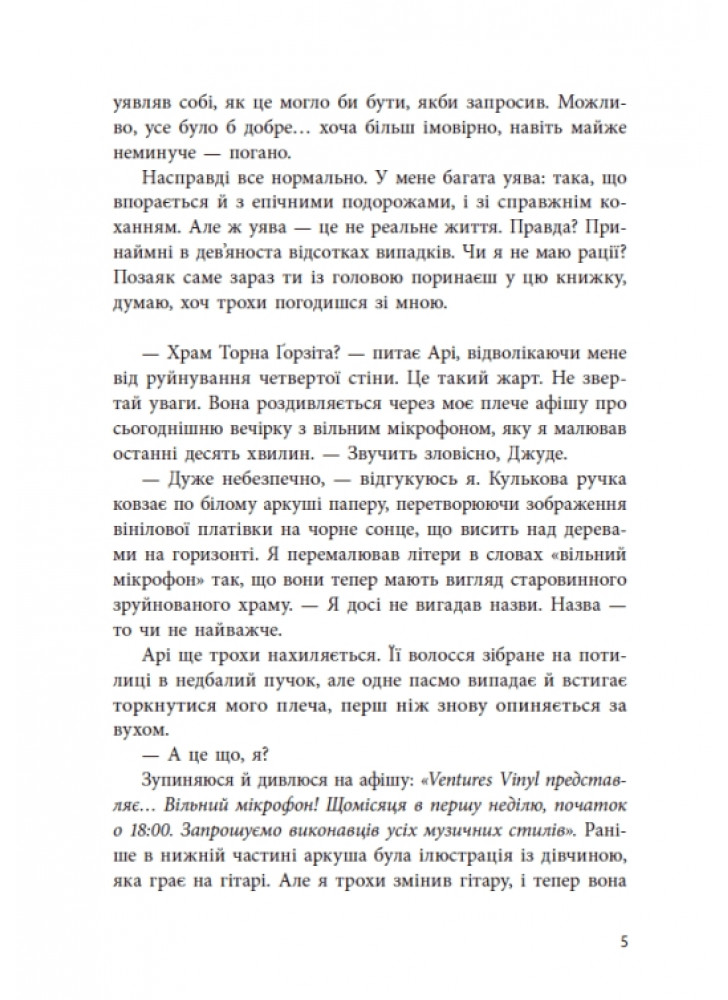 уявляв собі, як це могло би бути, якби запросив. Можливо, усе було б добре… хоча більш імовірно, навіть майже неминуче — погано.

Насправді все нормально. У мене багата уява: така, що впорається й з епічними подорожами, і зі справжнім коханням. Але ж уява — це не реальне життя. Правда? Принаймні в дев'яноста відсотках випадків. Чи я не маю рації? Позаяк саме зараз ти із головою поринаєш у цю книжку, думаю, хоч трохи погодишся зі мною.

— Храм Торна Ґорзіта? — питає Арі, відволікаючи мене від руйнування четвертої стіни. Це такий жарт. Не звертай уваги. Вона роздивляється через моє плече афішу про сьогоднішню вечірку з вільним мікрофоном, яку я малював останні десять хвилин. — Звучить зловісно, Джуде.

— Дуже небезпечно, — відгукуюсь я. Кулькова ручка ковзає по білому аркуші паперу, перетворюючи зображення вінілової платівки на чорне сонце, що висить над деревами на горизонті. Я перемалював літери в словах «вільний мікрофон» так, що вони тепер мають вигляд старовинного зруйнованого храму. — Я досі не вигадав назви. Назва — то чи не найважче.

Арі ще трохи нахиляється. Її волосся зібране на потилиці в недбалий пучок, але одне пасмо випадає й встигає торкнутися мого плеча, перш ніж знову опиняється за вухом.

— А це що, я?

Зупиняюся й дивлюся на афішу: «Ventures Vinyl представляє… Вільний мікрофон! Щомісяця в першу неділю, початок о 18:00. Запрошуємо виконавців усіх музичних стилів». Раніше в нижній частині аркуша була ілюстрація із дівчиною, яка грає на гітарі. Але я трохи змінив гітару, і тепер вона

5